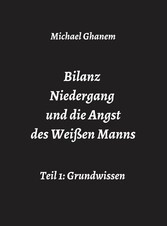 Michael Ghanem

Bilanz
Niedergang
und die Angst
des Weißen Manns

Teil 1: Grundwissen